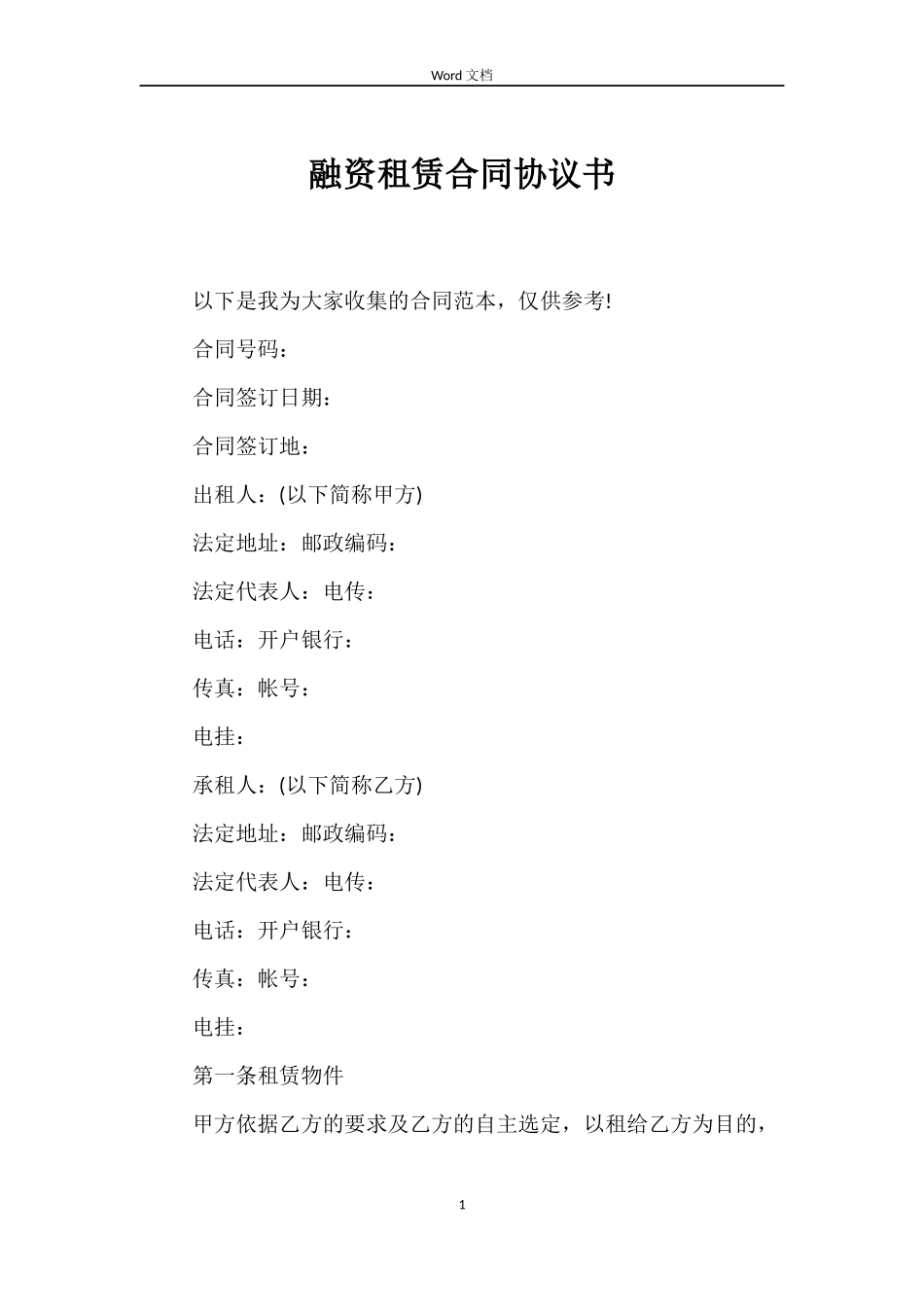 Word 文档

融资租赁合同协议书

以下是我为大家收集的合同范本，仅供参考!

合同号码：

合同签订日期：

合同签订地：

出租人：(以下简称甲方)

法定地址：邮政编码：

法定代表人：电传：

电话：开户银行：

传真：帐号：

电挂：

承租人：(以下简称乙方)

法定地址：邮政编码：

法定代表人：电传：

电话：开户银行：

传真：帐号：

电挂：

第一条租赁物件

甲方依据乙方的要求及乙方的自主选定，以租给乙方为目的，

1